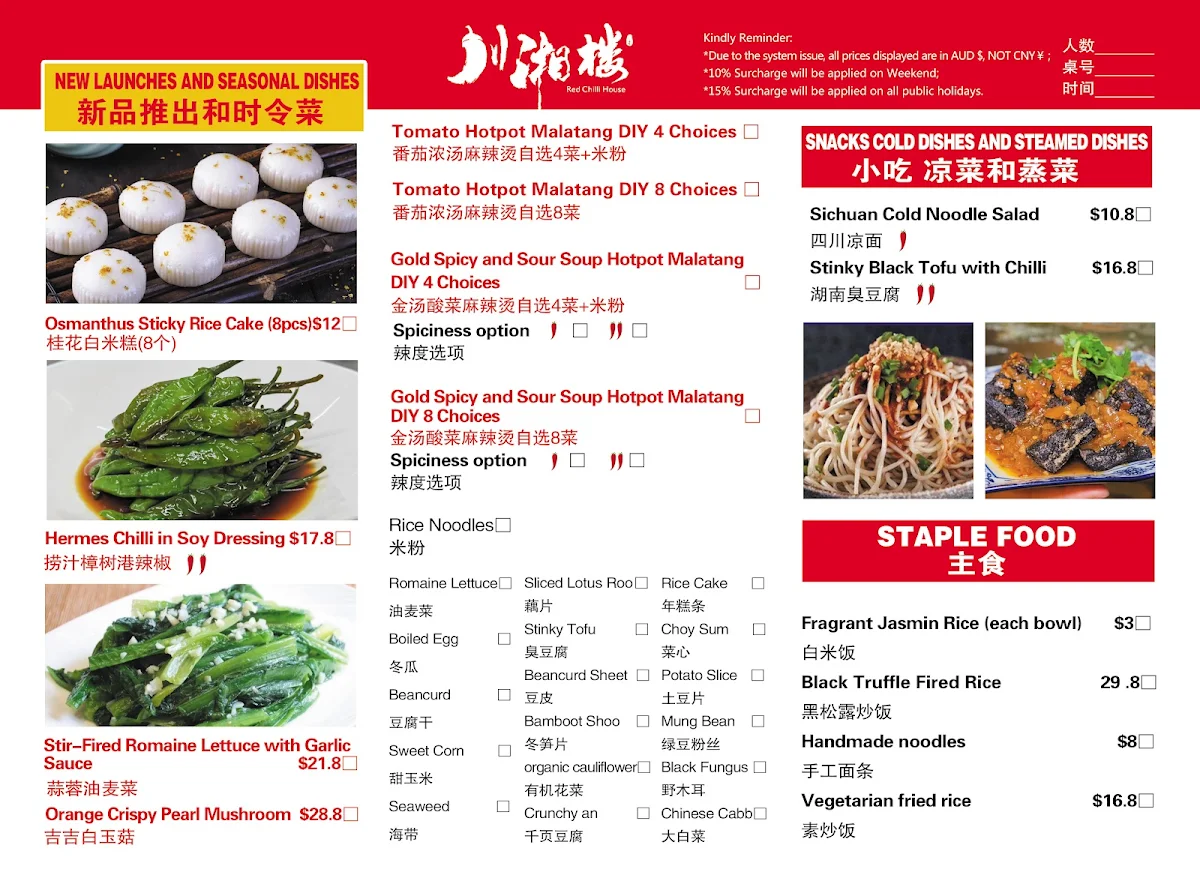 川湘楼
Red Chilli House

Kindly Reminder:
*Due to the system issue, all prices displayed are in AUD $, NOT CNY ¥ ;
*10% Surcharge will be applied on Weekend;
*15% Surcharge will be applied on all public holidays.

人数________
桌号________
时间________

NEW LAUNCHES AND SEASONAL DISHES
新品推出和时令菜

Osmanthus Sticky Rice Cake (8pcs)$12☐
桂花白米糕(8个)

Hermes Chilli in Soy Dressing $17.8☐
捞汁樟树港辣椒

Stir-Fired Romaine Lettuce with Garlic Sauce $21.8☐
蒜蓉油麦菜

Orange Crispy Pearl Mushroom $28.8☐
吉吉白玉菇

Tomato Hotpot Malatang DIY 4 Choices ☐
番茄浓汤麻辣烫自选4菜+米粉

Tomato Hotpot Malatang DIY 8 Choices ☐
番茄浓汤麻辣烫自选8菜

Gold Spicy and Sour Soup Hotpot Malatang DIY 4 Choices ☐
金汤酸菜麻辣烫自选4菜+米粉
Spiciness option ☐ ☐
辣度选项

Gold Spicy and Sour Soup Hotpot Malatang DIY 8 Choices ☐
金汤酸菜麻辣烫自选8菜
Spiciness option ☐ ☐
辣度选项

Rice Noodles☐
米粉

Romaine Lettuce☐
油麦菜
Boiled Egg ☐
冬瓜
Beancurd ☐
豆腐干
Sweet Corn ☐
甜玉米
Seaweed ☐
海带

Sliced Lotus Roo☐
藕片
Stinky Tofu ☐
臭豆腐
Beancurd Sheet ☐
豆皮
Bamboot Shoo ☐
冬笋片
organic cauliflower☐
有机花菜
Crunchy an ☐
千页豆腐

Rice Cake ☐
年糕条
Choy Sum ☐
菜心
Potato Slice ☐
土豆片
Mung Bean ☐
绿豆粉丝
Black Fungus ☐
野木耳
Chinese Cabb☐
大白菜

SNACKS COLD DISHES AND STEAMED DISHES
小吃 凉菜和蒸菜

Sichuan Cold Noodle Salad $10.8☐
四川凉面
Stinky Black Tofu with Chilli $16.8☐
湖南臭豆腐

STAPLE FOOD
主食

Fragrant Jasmin Rice (each bowl) $3☐
白米饭
Black Truffle Fired Rice 29 .8☐
黑松露炒饭
Handmade noodles $8☐
手工面条
Vegetarian fried rice $16.8☐
素炒饭